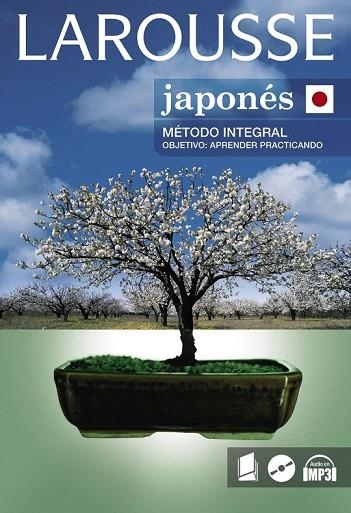 LAROUSSE

japonés

MÉTODO INTEGRAL
OBJETIVO: APRENDER PRACTICANDO

Audio en
MP3